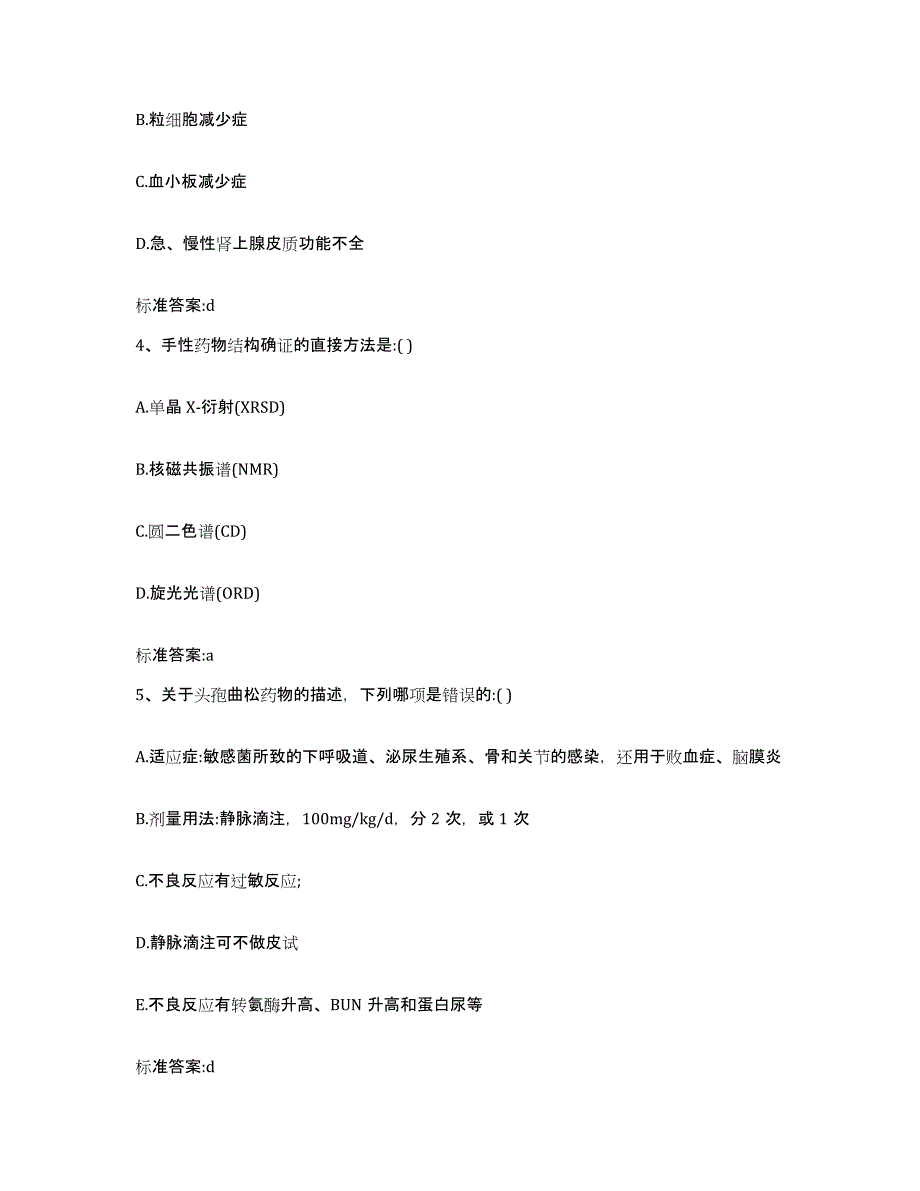 B.粒细胞减少症

C.血小板减少症

D.急、慢性肾上腺皮质功能不全

标准答案:d

4、手性药物结构确证的直接方法是:( )

A.单晶 X-衍射(XRSD)

B.核磁共振谱(NMR)

C.圆二色谱(CD)

D.旋光光谱(ORD)

标准答案:a

5、关于头孢曲松药物的描述，下列哪项是错误的:( )

A.适应症:敏感菌所致的下呼吸道、泌尿生殖系、骨和关节的感染，还用于败血症、脑膜炎

B.剂量用法:静脉滴注，100mg/kg/d，分 2 次，或 1 次

C.不良反应有过敏反应;

D.静脉滴注可不做皮试

E.不良反应有转氨酶升高、BUN 升高和蛋白尿等

标准答案:d